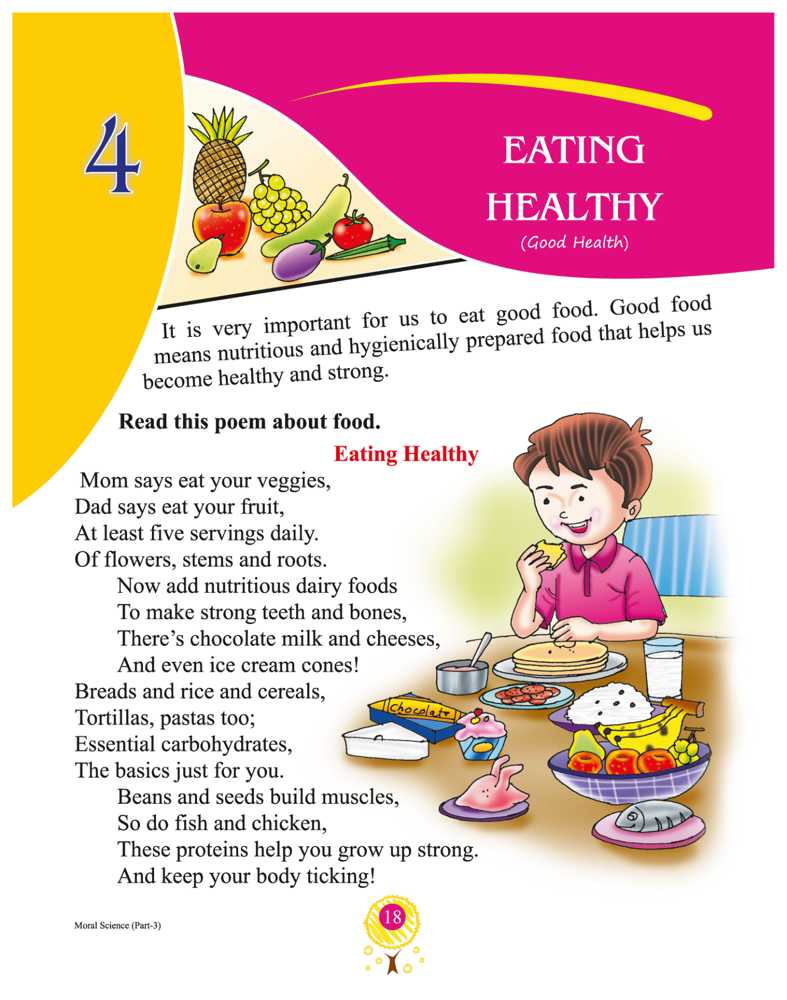 4

EATING HEALTHY
(Good Health)

It is very important for us to eat good food. Good food means nutritious and hygienically prepared food that helps us become healthy and strong.

Read this poem about food.

Eating Healthy

Mom says eat your veggies,
Dad says eat your fruit,
At least five servings daily.
Of flowers, stems and roots.
Now add nutritious dairy foods
To make strong teeth and bones,
There's chocolate milk and cheeses,
And even ice cream cones!
Breads and rice and cereals,
Tortillas, pastas too;
Essential carbohydrates,
The basics just for you.
Beans and seeds build muscles,
So do fish and chicken,
These proteins help you grow up strong.
And keep your body ticking!

chocolate

Moral Science (Part-3)

18